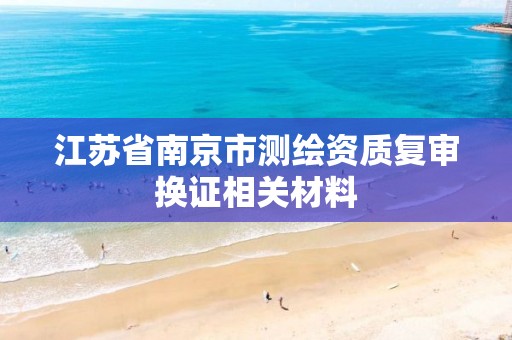 江苏省南京市测绘资质复审换证相关材料